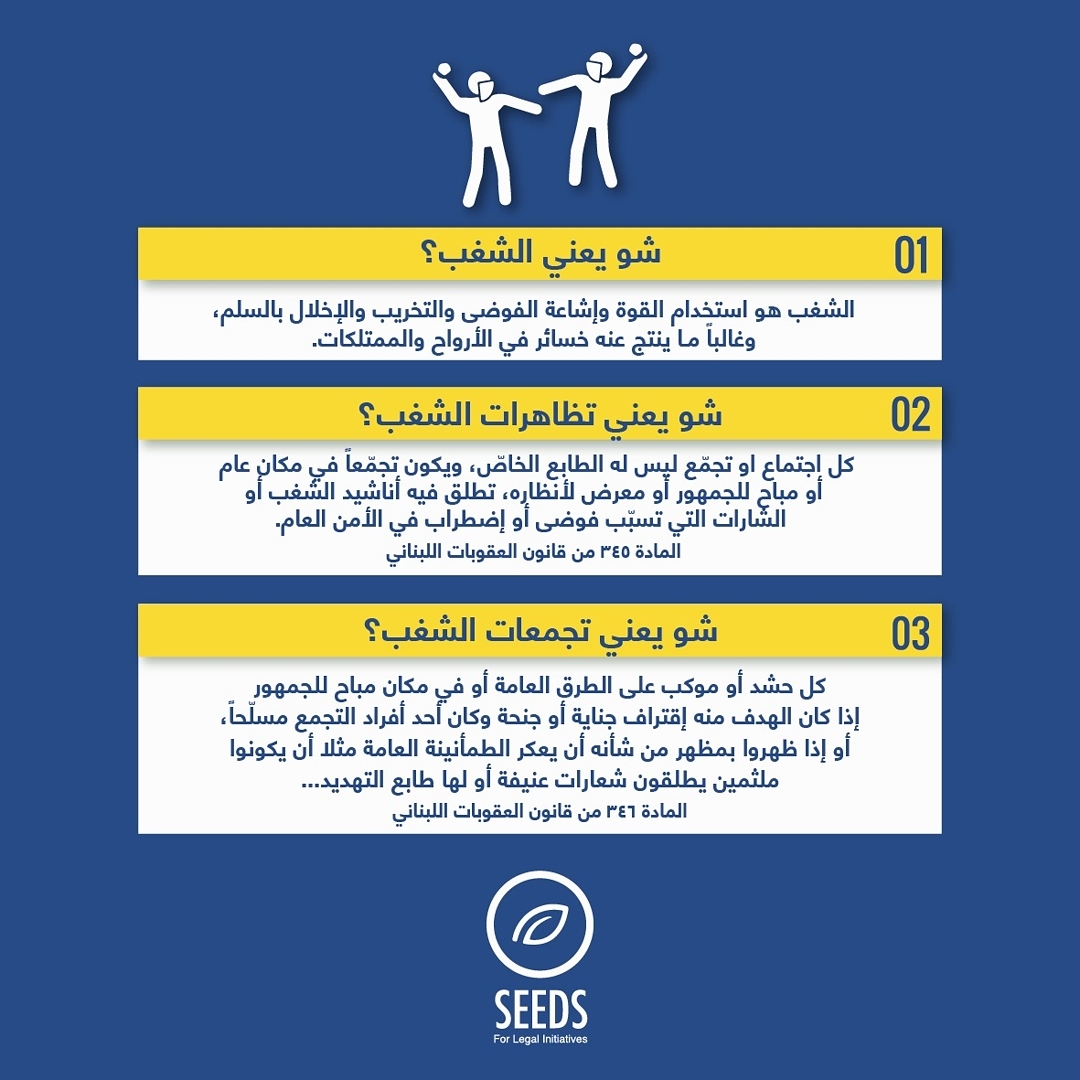 01
شو يعني الشغب؟

الشغب هو استخدام القوة وإشاعة الفوضى والتخريب والإخلال بالسلم، وغالباً ما ينتج عنه خسائر في الأرواح والممتلكات.

02
شو يعني تظاهرات الشغب؟

كل اجتماع او تجمّع ليس له الطابع الخاصّ، ويكون تجمّعاً في مكان عام أو مباح للجمهور أو معرض لأنظاره، تطلق فيه أناشيد الشغب أو الشارات التي تسبّب فوضى أو إضطراب في الأمن العام.

المادة ٣٤٥ من قانون العقوبات اللبناني

03
شو يعني تجمعات الشغب؟

كل حشد أو موكب على الطرق العامة أو في مكان مباح للجمهور إذا كان الهدف منه إقتراف جناية أو جنحة وكان أحد أفراد التجمع مسلّحاً، أو إذا ظهروا بمظهر من شأنه أن يعكر الطمأنينة العامة مثلا أن يكونوا ملثمين يطلقون شعارات عنيفة أو لها طابع التهديد...

المادة ٣٤٦ من قانون العقوبات اللبناني

SEEDS
For Legal Initiatives